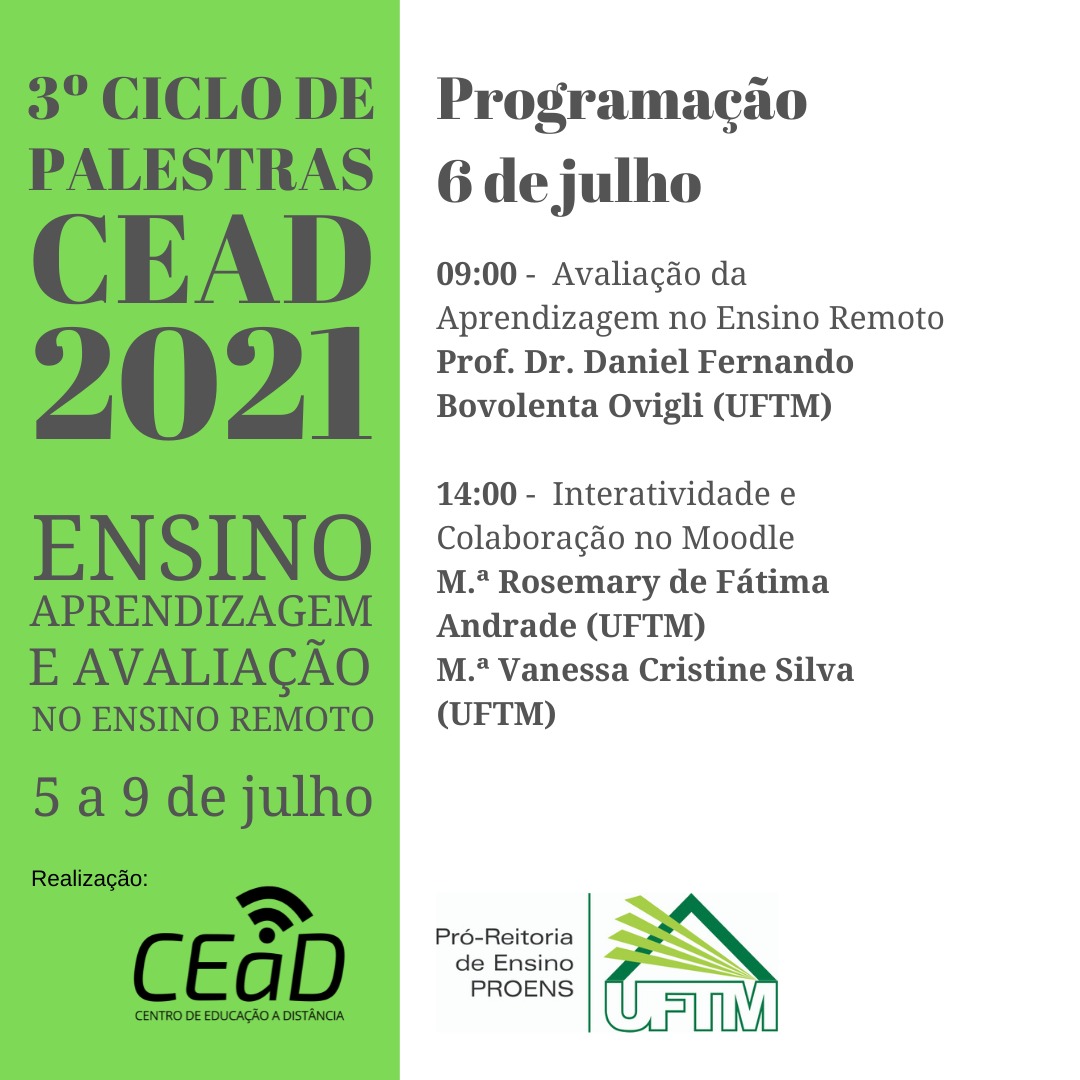 3º CICLO DE PALESTRAS CEAD 2021

ENSINO APRENDIZAGEM E AVALIAÇÃO NO ENSINO REMOTO

5 a 9 de julho

Realização:

CEaD
CENTRO DE EDUCAÇÃO A DISTÂNCIA

Programação
6 de julho

09:00 - Avaliação da Aprendizagem no Ensino Remoto
Prof. Dr. Daniel Fernando Bovolenta Ovigli (UFTM)

14:00 - Interatividade e Colaboração no Moodle
M.ª Rosemary de Fátima Andrade (UFTM)
M.ª Vanessa Cristine Silva (UFTM)

Pró-Reitoria de Ensino PROENS

UFTM